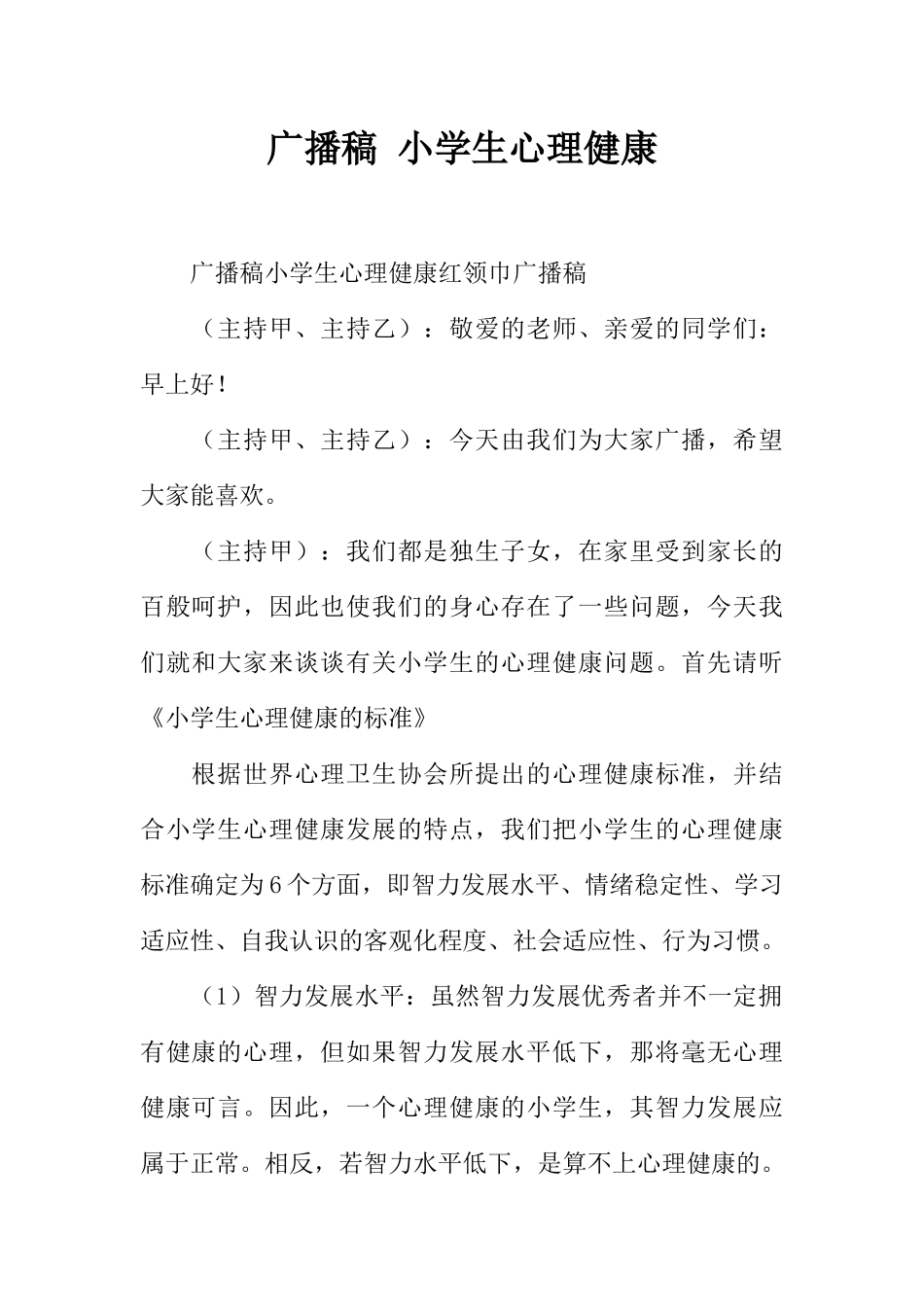 广播稿 小学生心理健康

广播稿小学生心理健康红领巾广播稿

（主持甲、主持乙）：敬爱的老师、亲爱的同学们：早上好！

（主持甲、主持乙）：今天由我们为大家广播，希望大家能喜欢。

（主持甲）：我们都是独生子女，在家里受到家长的百般呵护，因此也使我们的身心存在了一些问题，今天我们就和大家来谈谈有关小学生的心理健康问题。首先请听《小学生心理健康的标准》

根据世界心理卫生协会所提出的心理健康标准，并结合小学生心理健康发展的特点，我们把小学生的心理健康标准确定为6个方面，即智力发展水平、情绪稳定性、学习适应性、自我认识的客观化程度、社会适应性、行为习惯。

（1）智力发展水平：虽然智力发展优秀者并不一定拥有健康的心理，但如果智力发展水平低下，那将毫无心理健康可言。因此，一个心理健康的小学生，其智力发展应属于正常。相反，若智力水平低下，是算不上心理健康的。